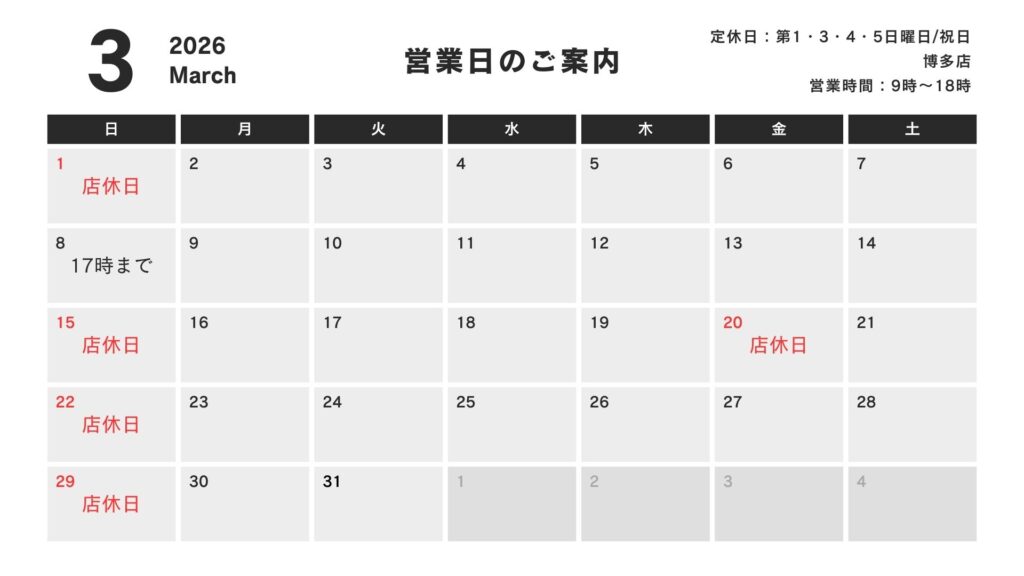 3

2026
March

営業日のご案内

定休日：第1・3・4・5日曜日/祝日
博多店
営業時間：9時〜18時

| 日 | 月 | 火 | 水 | 木 | 金 | 土 |
|---|---|---|---|---|---|---|
| 1 店休日 | 2 | 3 | 4 | 5 | 6 | 7 |
| 8 17時まで | 9 | 10 | 11 | 12 | 13 | 14 |
| 15 店休日 | 16 | 17 | 18 | 19 | 20 店休日 | 21 |
| 22 店休日 | 23 | 24 | 25 | 26 | 27 | 28 |
| 29 店休日 | 30 | 31 | 1 | 2 | 3 | 4 |